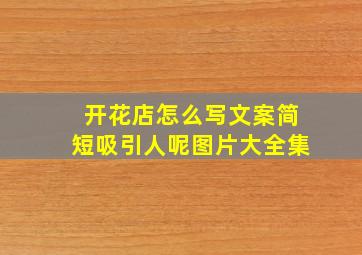 开花店怎么写文案简短吸引人呢图片大全集